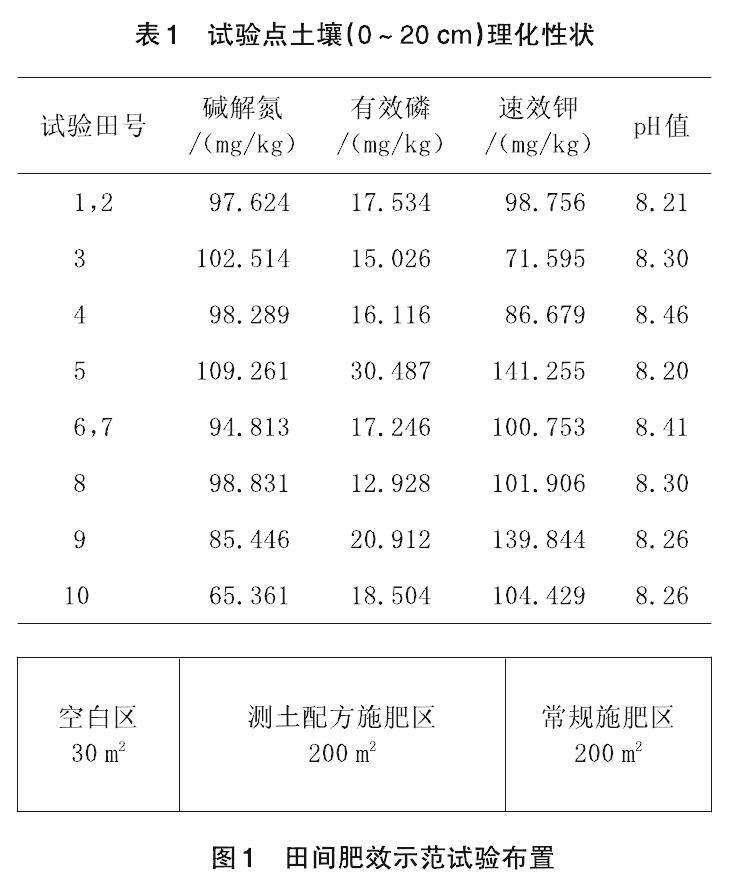 表1　试验点土壤(0～20 cm)理化性状

| 试验田号 | 碱解氮 /(mg/kg) | 有效磷 /(mg/kg) | 速效钾 /(mg/kg) | pH值 |
|---|---|---|---|---|
| 1,2 | 97.624 | 17.534 | 98.756 | 8.21 |
| 3 | 102.514 | 15.026 | 71.595 | 8.30 |
| 4 | 98.289 | 16.116 | 86.679 | 8.46 |
| 5 | 109.261 | 30.487 | 141.255 | 8.20 |
| 6,7 | 94.813 | 17.246 | 100.753 | 8.41 |
| 8 | 98.831 | 12.928 | 101.906 | 8.30 |
| 9 | 85.446 | 20.912 | 139.844 | 8.26 |
| 10 | 65.361 | 18.504 | 104.429 | 8.26 |

| 空白区 30 $m^2$ | 测土配方施肥区 200 $m^2$ | 常规施肥区 200 $m^2$ |
|---|---|---|

图1　田间肥效示范试验布置